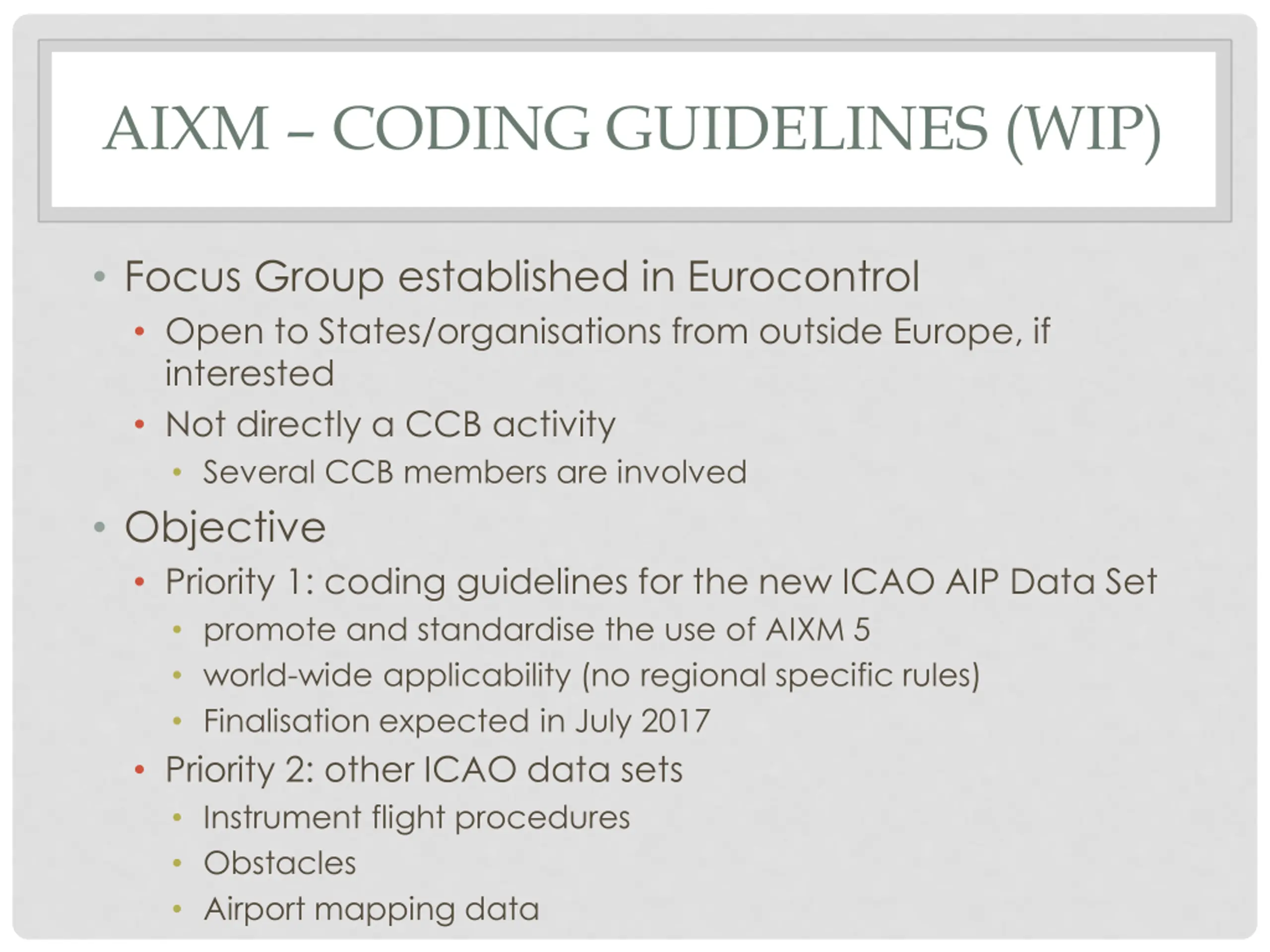 AIXM – CODING GUIDELINES (WIP)

• Focus Group established in Eurocontrol
  • Open to States/organisations from outside Europe, if interested
  • Not directly a CCB activity
    • Several CCB members are involved
• Objective
  • Priority 1: coding guidelines for the new ICAO AIP Data Set
    • promote and standardise the use of AIXM 5
    • world-wide applicability (no regional specific rules)
    • Finalisation expected in July 2017
  • Priority 2: other ICAO data sets
    • Instrument flight procedures
    • Obstacles
    • Airport mapping data